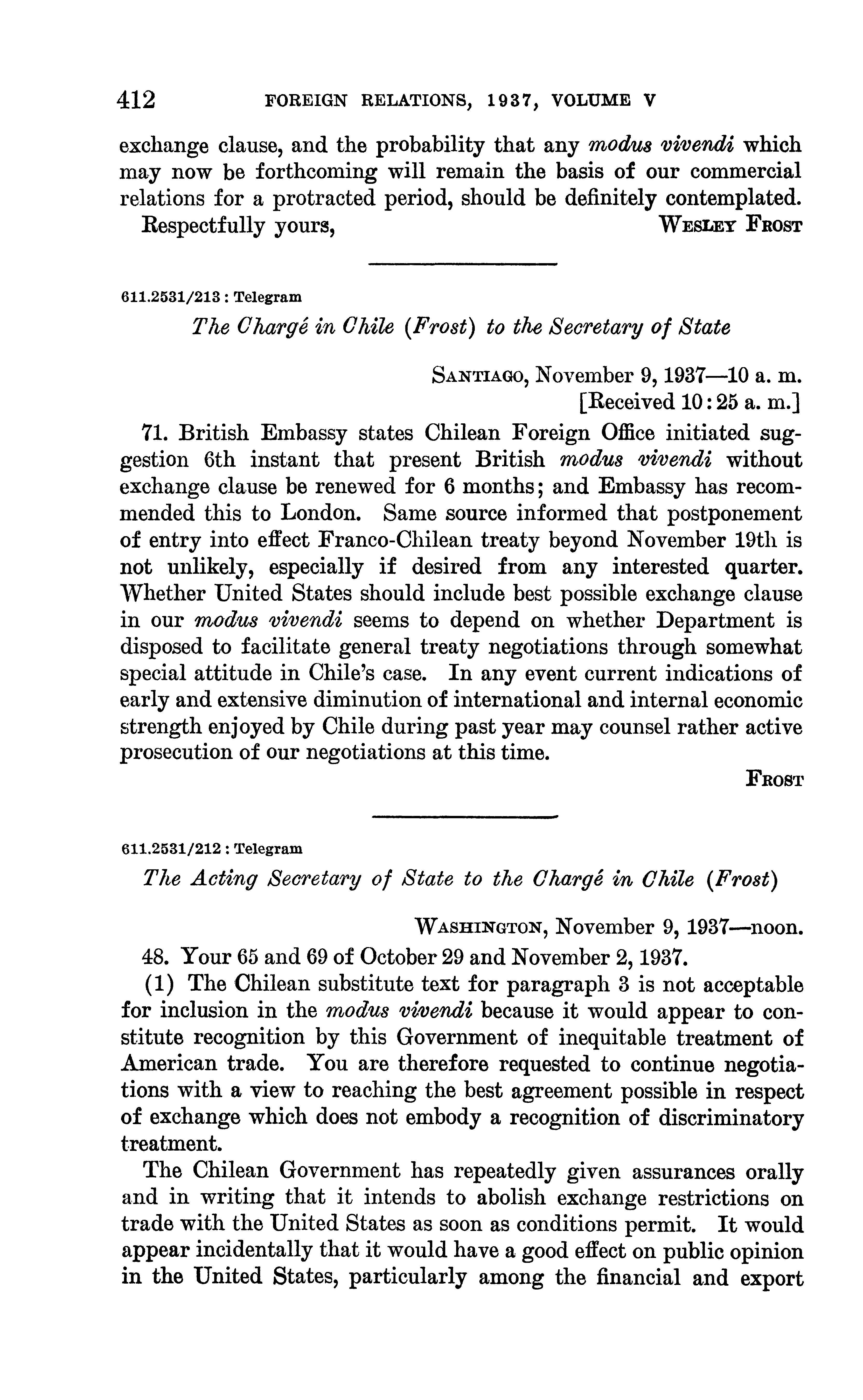 412 FOREIGN RELATIONS, 1937, VOLUME V

exchange clause, and the probability that any modus vivendi which may now be forthcoming will remain the basis of our commercial relations for a protracted period, should be definitely contemplated.

Respectfully yours, WESLEY FROST

611.2531/213 : Telegram

The Chargé in Chile (Frost) to the Secretary of State

SANTIAGO, November 9, 1937—10 a. m.
[Received 10:25 a. m.]

71. British Embassy states Chilean Foreign Office initiated suggestion 6th instant that present British modus vivendi without exchange clause be renewed for 6 months; and Embassy has recommended this to London. Same source informed that postponement of entry into effect Franco-Chilean treaty beyond November 19th is not unlikely, especially if desired from any interested quarter. Whether United States should include best possible exchange clause in our modus vivendi seems to depend on whether Department is disposed to facilitate general treaty negotiations through somewhat special attitude in Chile's case. In any event current indications of early and extensive diminution of international and internal economic strength enjoyed by Chile during past year may counsel rather active prosecution of our negotiations at this time.

FROST

611.2531/212 : Telegram

The Acting Secretary of State to the Chargé in Chile (Frost)

WASHINGTON, November 9, 1937—noon.

48. Your 65 and 69 of October 29 and November 2, 1937.

(1) The Chilean substitute text for paragraph 3 is not acceptable for inclusion in the modus vivendi because it would appear to constitute recognition by this Government of inequitable treatment of American trade. You are therefore requested to continue negotiations with a view to reaching the best agreement possible in respect of exchange which does not embody a recognition of discriminatory treatment.

The Chilean Government has repeatedly given assurances orally and in writing that it intends to abolish exchange restrictions on trade with the United States as soon as conditions permit. It would appear incidentally that it would have a good effect on public opinion in the United States, particularly among the financial and export